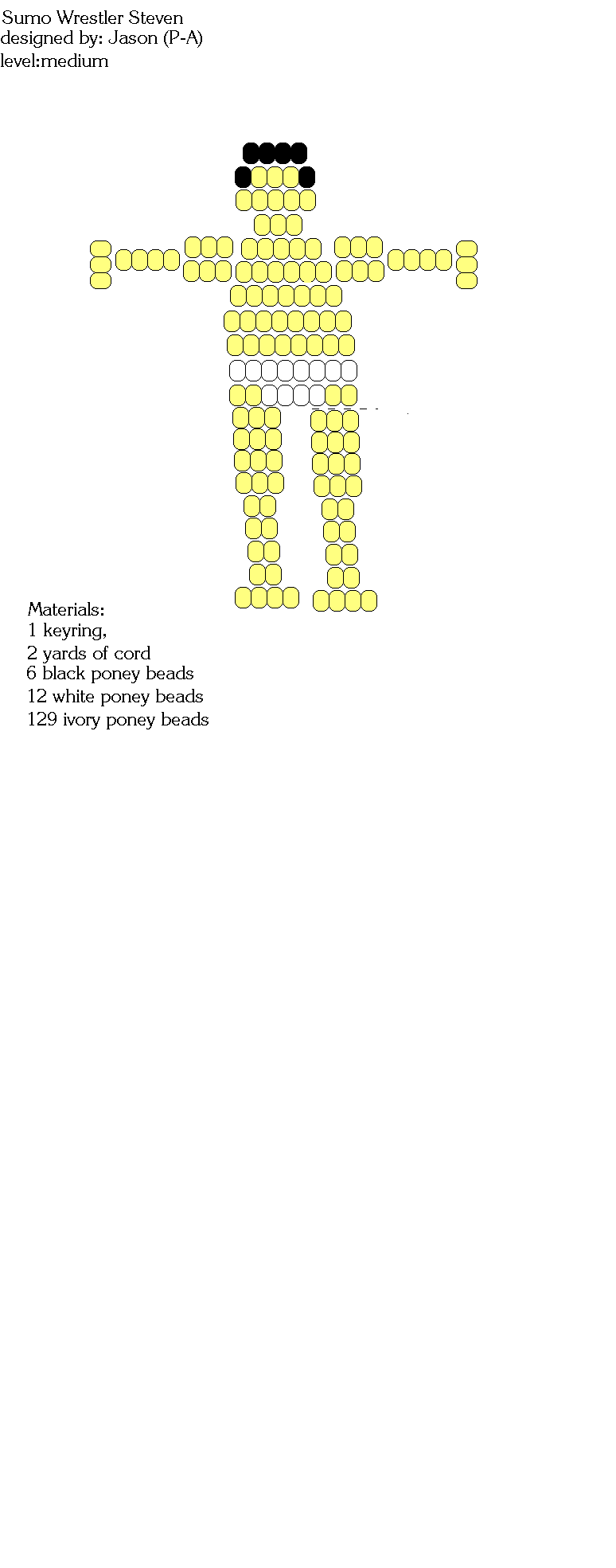 Sumo Wrestler Steven
designed by: Jason (P-A)
level:medium

Materials:
1 keyring,
2 yards of cord
6 black poney beads
12 white poney beads
129 ivory poney beads